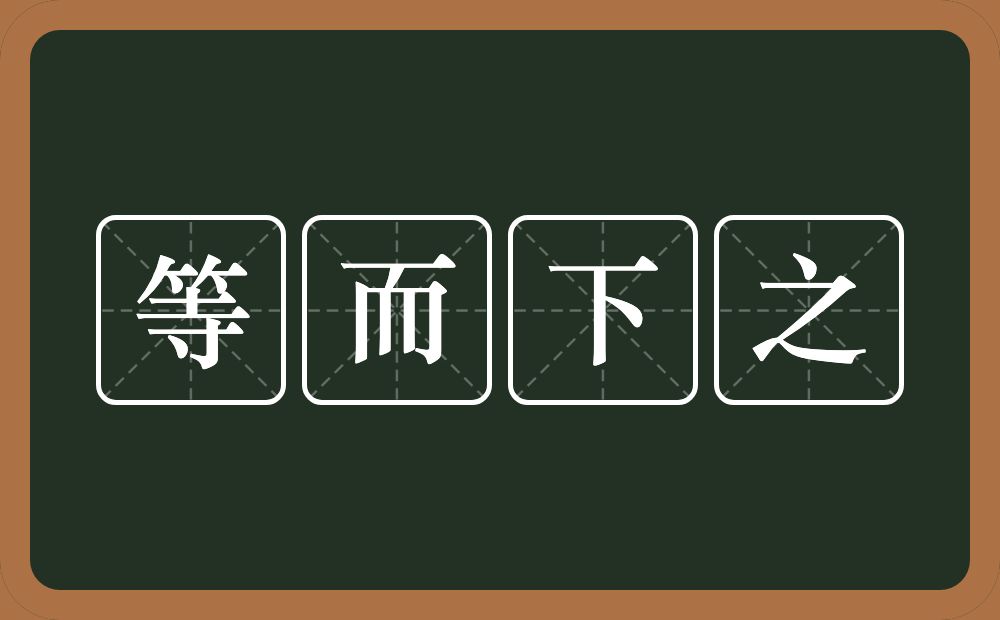 等而下之